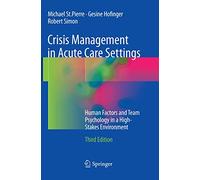 Michael St.Pierre · Gesine Hofinger
Robert Simon

Crisis Management in Acute Care Settings

Human Factors and Team Psychology in a High-Stakes Environment

Third Edition

Springer